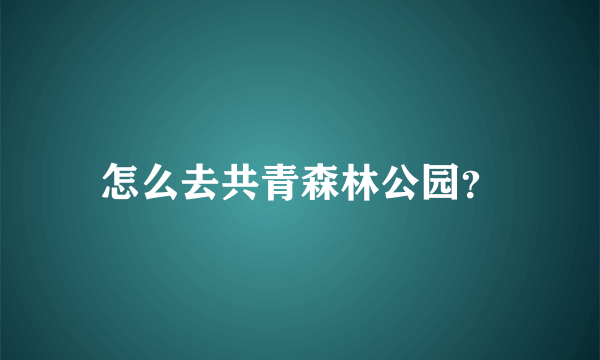 怎么去共青森林公园?